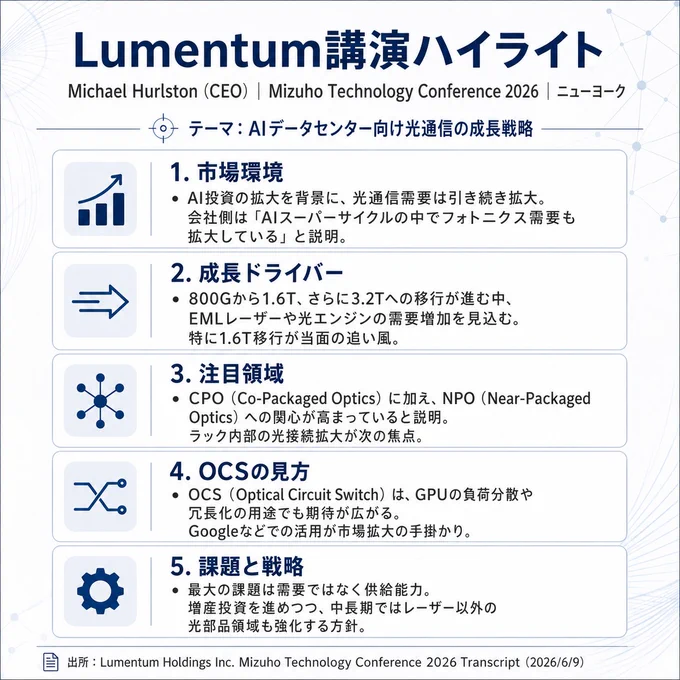 Lumentum講演ハイライト

Michael Hurlston（CEO）｜Mizuho Technology Conference 2026｜ニューヨーク

テーマ：AIデータセンター向け光通信の成長戦略

1. 市場環境

• AI投資の拡大を背景に、光通信需要は引き続き拡大。会社側は「AIスーパーサイクルの中でフォトニクス需要も拡大している」と説明。

2. 成長ドライバー

• 800Gから1.6T、さらに3.2Tへの移行が進む中、EMLレーザーや光エンジンの需要増加を見込む。特に1.6T移行が当面の追い風。

3. 注目領域

• CPO（Co-Packaged Optics）に加え、NPO（Near-Packaged Optics）への関心が高まっていると説明。ラック内部の光接続拡大が次の焦点。

4. OCSの見方

• OCS（Optical Circuit Switch）は、GPUの負荷分散や冗長化の用途でも期待が広がる。Googleなどでの活用が市場拡大の手掛かり。

5. 課題と戦略

• 最大の課題は需要ではなく供給能力。増産投資を進めつつ、中長期ではレーザー以外の光部品領域も強化する方針。

出所：Lumentum Holdings Inc. Mizuho Technology Conference 2026 Transcript（2026/6/9）